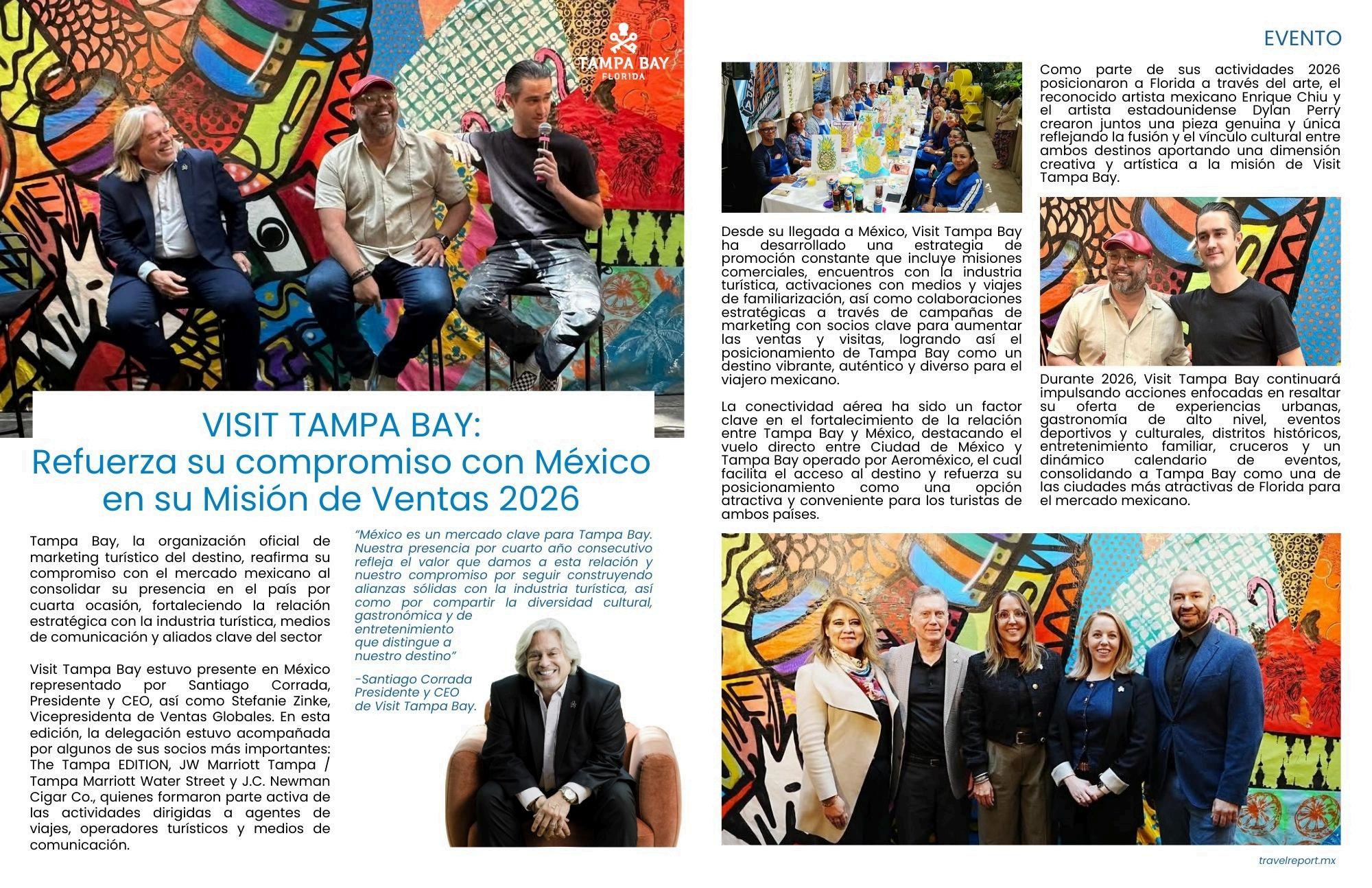 TAMPA BAY
FLORIDA

VISIT TAMPA BAY:
Refuerza su compromiso con México en su Misión de Ventas 2026

Tampa Bay, la organización oficial de marketing turístico del destino, reafirma su compromiso con el mercado mexicano al consolidar su presencia en el país por cuarta ocasión, fortaleciendo la relación estratégica con la industria turística, medios de comunicación y aliados clave del sector

Visit Tampa Bay estuvo presente en México representado por Santiago Corrada, Presidente y CEO, así como Stefanie Zinke, Vicepresidenta de Ventas Globales. En esta edición, la delegación estuvo acompañada por algunos de sus socios más importantes: The Tampa EDITION, JW Marriott Tampa / Tampa Marriott Water Street y J.C. Newman Cigar Co., quienes formaron parte activa de las actividades dirigidas a agentes de viajes, operadores turísticos y medios de comunicación.

“México es un mercado clave para Tampa Bay. Nuestra presencia por cuarto año consecutivo refleja el valor que damos a esta relación y nuestro compromiso por seguir construyendo alianzas sólidas con la industria turística, así como por compartir la diversidad cultural, gastronómica y de entretenimiento que distingue a nuestro destino”

-Santiago Corrada
Presidente y CEO
de Visit Tampa Bay.

EVENTO

Desde su llegada a México, Visit Tampa Bay ha desarrollado una estrategia de promoción constante que incluye misiones comerciales, encuentros con la industria turística, activaciones con medios y viajes de familiarización, así como colaboraciones estratégicas a través de campañas de marketing con socios clave para aumentar las ventas y visitas, logrando así el posicionamiento de Tampa Bay como un destino vibrante, auténtico y diverso para el viajero mexicano.

La conectividad aérea ha sido un factor clave en el fortalecimiento de la relación entre Tampa Bay y México, destacando el vuelo directo entre Ciudad de México y Tampa Bay operado por Aeroméxico, el cual facilita el acceso al destino y refuerza su posicionamiento como una opción atractiva y conveniente para los turistas de ambos países.

Como parte de sus actividades 2026 posicionaron a Florida a través del arte, el reconocido artista mexicano Enrique Chiu y el artista estadounidense Dylan Perry crearon juntos una pieza genuina y única reflejando la fusión y el vínculo cultural entre ambos destinos aportando una dimensión creativa y artística a la misión de Visit Tampa Bay.

Durante 2026, Visit Tampa Bay continuará impulsando acciones enfocadas en resaltar su oferta de experiencias urbanas, gastronomía de alto nivel, eventos deportivos y culturales, distritos históricos, entretenimiento familiar, cruceros y un dinámico calendario de eventos, consolidando a Tampa Bay como una de las ciudades más atractivas de Florida para el mercado mexicano.

travelreport.mx